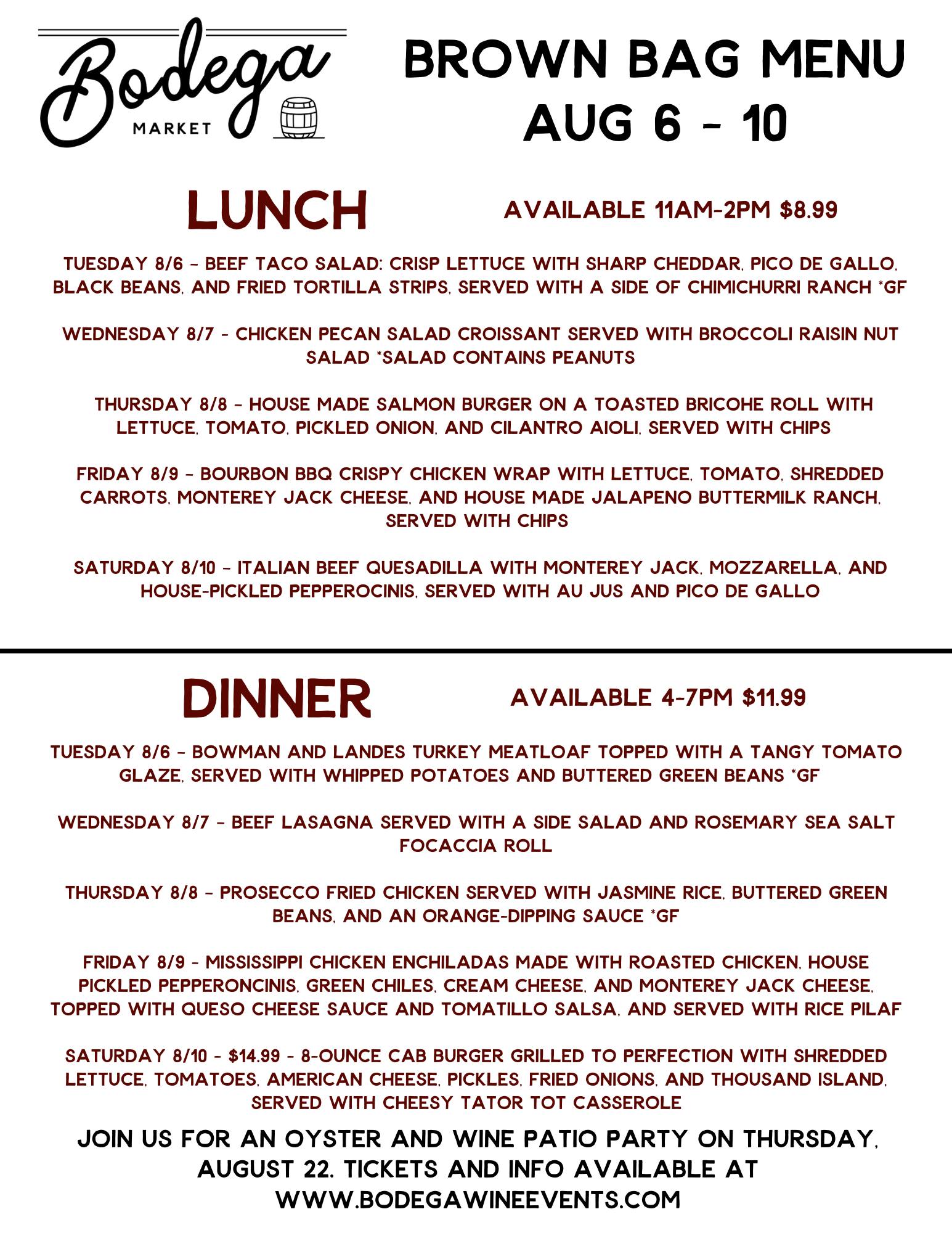 Bodega
MARKET

BROWN BAG MENU
AUG 6 - 10

LUNCH

AVAILABLE 11AM-2PM $8.99

TUESDAY 8/6 - BEEF TACO SALAD: CRISP LETTUCE WITH SHARP CHEDDAR, PICO DE GALLO, BLACK BEANS, AND FRIED TORTILLA STRIPS, SERVED WITH A SIDE OF CHIMICHURRI RANCH *GF

WEDNESDAY 8/7 - CHICKEN PECAN SALAD CROISSANT SERVED WITH BROCCOLI RAISIN NUT SALAD *SALAD CONTAINS PEANUTS

THURSDAY 8/8 - HOUSE MADE SALMON BURGER ON A TOASTED BRICOHE ROLL WITH LETTUCE, TOMATO, PICKLED ONION, AND CILANTRO AIOLI, SERVED WITH CHIPS

FRIDAY 8/9 - BOURBON BBQ CRISPY CHICKEN WRAP WITH LETTUCE, TOMATO, SHREDDED CARROTS, MONTEREY JACK CHEESE, AND HOUSE MADE JALAPENO BUTTERMILK RANCH, SERVED WITH CHIPS

SATURDAY 8/10 - ITALIAN BEEF QUESADILLA WITH MONTEREY JACK, MOZZARELLA, AND HOUSE-PICKLED PEPPEROCINIS, SERVED WITH AU JUS AND PICO DE GALLO

DINNER

AVAILABLE 4-7PM $11.99

TUESDAY 8/6 - BOWMAN AND LANDES TURKEY MEATLOAF TOPPED WITH A TANGY TOMATO GLAZE, SERVED WITH WHIPPED POTATOES AND BUTTERED GREEN BEANS *GF

WEDNESDAY 8/7 - BEEF LASAGNA SERVED WITH A SIDE SALAD AND ROSEMARY SEA SALT FOCACCIA ROLL

THURSDAY 8/8 - PROSECCO FRIED CHICKEN SERVED WITH JASMINE RICE, BUTTERED GREEN BEANS, AND AN ORANGE-DIPPING SAUCE *GF

FRIDAY 8/9 - MISSISSIPPI CHICKEN ENCHILADAS MADE WITH ROASTED CHICKEN, HOUSE PICKLED PEPPERONCINIS, GREEN CHILES, CREAM CHEESE, AND MONTEREY JACK CHEESE, TOPPED WITH QUESO CHEESE SAUCE AND TOMATILLO SALSA, AND SERVED WITH RICE PILAF

SATURDAY 8/10 - $14.99 - 8-OUNCE CAB BURGER GRILLED TO PERFECTION WITH SHREDDED LETTUCE, TOMATOES, AMERICAN CHEESE, PICKLES, FRIED ONIONS, AND THOUSAND ISLAND, SERVED WITH CHEESY TATOR TOT CASSEROLE

JOIN US FOR AN OYSTER AND WINE PATIO PARTY ON THURSDAY, AUGUST 22. TICKETS AND INFO AVAILABLE AT WWW.BODEGAWINEEVENTS.COM